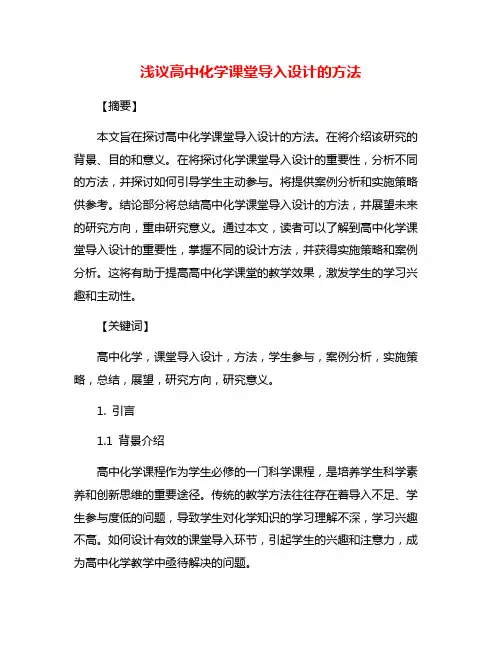 浅议高中化学课堂导入设计的方法

【摘要】

本文旨在探讨高中化学课堂导入设计的方法。在将介绍该研究的背景、目的和意义。在将探讨化学课堂导入设计的重要性，分析不同的方法，并探讨如何引导学生主动参与。将提供案例分析和实施策略供参考。结论部分将总结高中化学课堂导入设计的方法，并展望未来的研究方向，重申研究意义。通过本文，读者可以了解到高中化学课堂导入设计的重要性，掌握不同的设计方法，并获得实施策略和案例分析。这将有助于提高高中化学课堂的教学效果，激发学生的学习兴趣和主动性。

【关键词】

高中化学，课堂导入设计，方法，学生参与，案例分析，实施策略，总结，展望，研究方向，研究意义。

1. 引言

1.1 背景介绍

高中化学课程作为学生必修的一门科学课程，是培养学生科学素养和创新思维的重要途径。传统的教学方法往往存在着导入不足、学生参与度低的问题，导致学生对化学知识的学习理解不深，学习兴趣不高。如何设计有效的课堂导入环节，引起学生的兴趣和注意力，成为高中化学教学中亟待解决的问题。